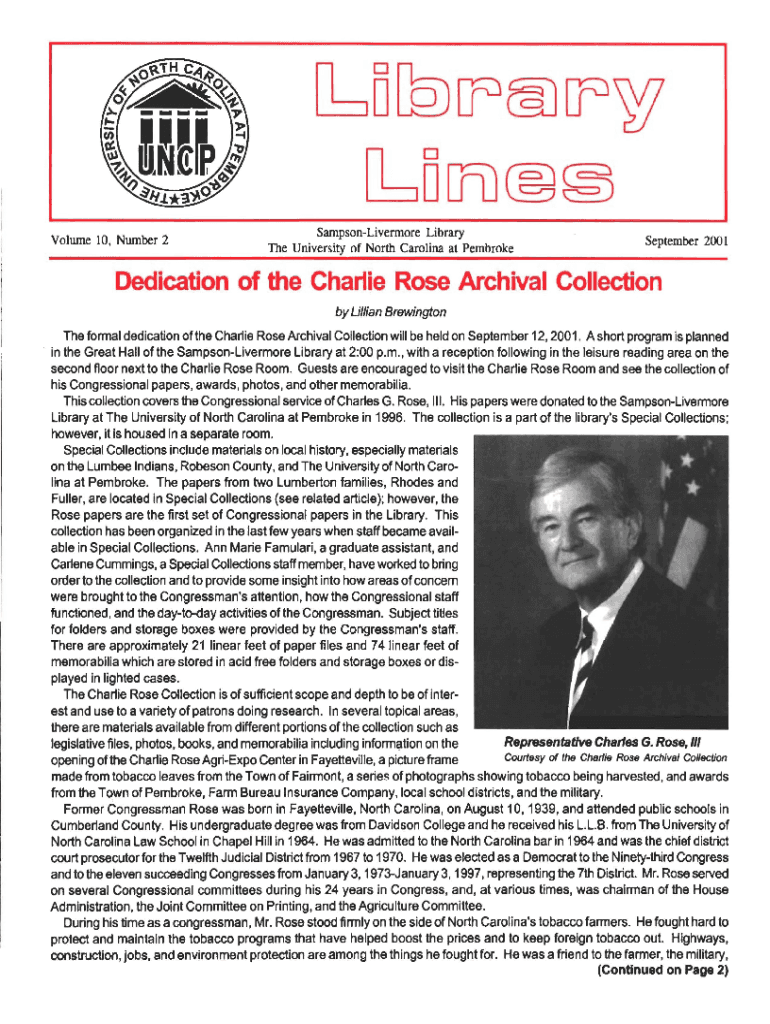 THE UNIVERSITY OF NORTH CAROLINA AT PEMBROKE
UNCP

Library Lines

Volume 10, Number 2

Sampson-Livermore Library
The University of North Carolina at Pembroke

September 2001

Dedication of the Charlie Rose Archival Collection

by Lillian Brewington

The formal dedication of the Charlie Rose Archival Collection will be held on September 12, 2001. A short program is planned in the Great Hall of the Sampson-Livermore Library at 2:00 p.m., with a reception following in the leisure reading area on the second floor next to the Charlie Rose Room. Guests are encouraged to visit the Charlie Rose Room and see the collection of his Congressional papers, awards, photos, and other memorabilia.

This collection covers the Congressional service of Charles G. Rose, III. His papers were donated to the Sampson-Livermore Library at The University of North Carolina at Pembroke in 1996. The collection is a part of the library's Special Collections; however, it is housed in a separate room.

Special Collections include materials on local history, especially materials on the Lumbee Indians, Robeson County, and The University of North Carolina at Pembroke. The papers from two Lumberton families, Rhodes and Fuller, are located in Special Collections (see related article); however, the Rose papers are the first set of Congressional papers in the Library. This collection has been organized in the last few years when staff became available in Special Collections. Ann Marie Famulari, a graduate assistant, and Carlene Cummings, a Special Collections staff member, have worked to bring order to the collection and to provide some insight into how areas of concern were brought to the Congressman's attention, how the Congressional staff functioned, and the day-to-day activities of the Congressman. Subject titles for folders and storage boxes were provided by the Congressman's staff. There are approximately 21 linear feet of paper files and 74 linear feet of memorabilia which are stored in acid free folders and storage boxes or displayed in lighted cases.

The Charlie Rose Collection is of sufficient scope and depth to be of interest and use to a variety of patrons doing research. In several topical areas, there are materials available from different portions of the collection such as legislative files, photos, books, and memorabilia including information on the opening of the Charlie Rose Agri-Expo Center in Fayetteville, a picture frame made from tobacco leaves from the Town of Fairmont, a series of photographs showing tobacco being harvested, and awards from the Town of Pembroke, Farm Bureau Insurance Company, local school districts, and the military.

Representative Charles G. Rose, III
Courtesy of the Charlie Rose Archival Collection

Former Congressman Rose was born in Fayetteville, North Carolina, on August 10, 1939, and attended public schools in Cumberland County. His undergraduate degree was from Davidson College and he received his L.L.B. from The University of North Carolina Law School in Chapel Hill in 1964. He was admitted to the North Carolina bar in 1964 and was the chief district court prosecutor for the Twelfth Judicial District from 1967 to 1970. He was elected as a Democrat to the Ninety-third Congress and to the eleven succeeding Congresses from January 3, 1973-January 3, 1997, representing the 7th District. Mr. Rose served on several Congressional committees during his 24 years in Congress, and, at various times, was chairman of the House Administration, the Joint Committee on Printing, and the Agriculture Committee.

During his time as a congressman, Mr. Rose stood firmly on the side of North Carolina's tobacco farmers. He fought hard to protect and maintain the tobacco programs that have helped boost the prices and to keep foreign tobacco out. Highways, construction, jobs, and environment protection are among the things he fought for. He was a friend to the farmer, the military,

(Continued on Page 2)